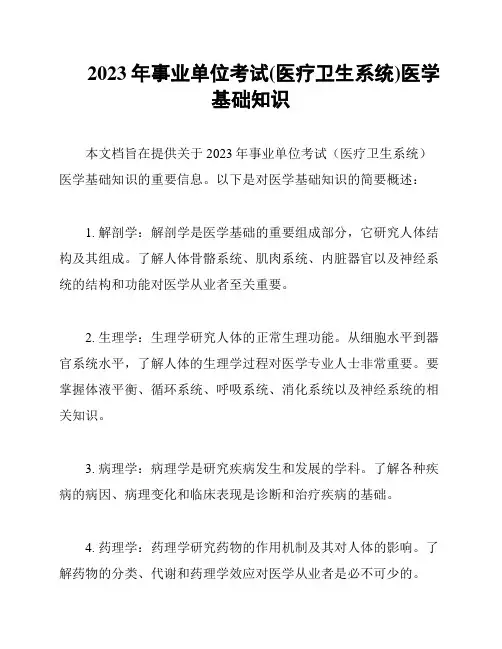 2023 年事业单位考试(医疗卫生系统)医学基础知识

本文档旨在提供关于 2023 年事业单位考试（医疗卫生系统）医学基础知识的重要信息。以下是对医学基础知识的简要概述：

1. 解剖学：解剖学是医学基础的重要组成部分，它研究人体结构及其组成。了解人体骨骼系统、肌肉系统、内脏器官以及神经系统的结构和功能对医学从业者至关重要。

2. 生理学：生理学研究人体的正常生理功能。从细胞水平到器官系统水平，了解人体的生理学过程对医学专业人士非常重要。要掌握体液平衡、循环系统、呼吸系统、消化系统以及神经系统的相关知识。

3. 病理学：病理学是研究疾病发生和发展的学科。了解各种疾病的病因、病理变化和临床表现是诊断和治疗疾病的基础。

4. 药理学：药理学研究药物的作用机制及其对人体的影响。了解药物的分类、代谢和药理学效应对医学从业者是必不可少的。